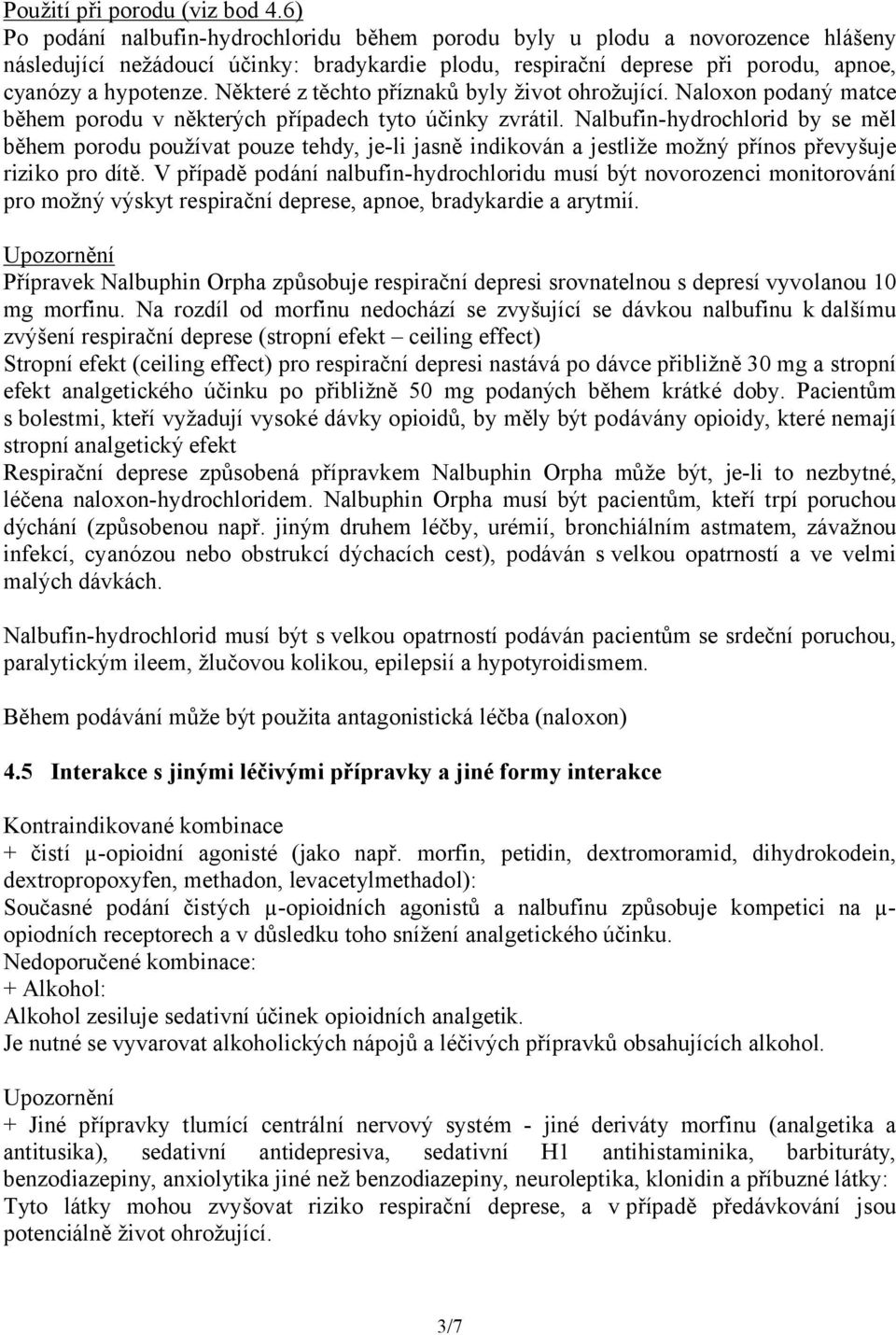 Použití při porodu (viz bod 4.6)
Po podání nalbufin-hydrochloridu během porodu byly u plodu a novorozence hlášeny následující nežádoucí účinky: bradykardie plodu, respirační deprese při porodu, apnoe, cyanózy a hypotenze. Některé z těchto příznaků byly život ohrožující. Naloxon podaný matce během porodu v některých případech tyto účinky zvrátil. Nalbufin-hydrochlorid by se měl během porodu používat pouze tehdy, je-li jasně indikován a jestliže možný přínos převyšuje riziko pro dítě. V případě podání nalbufin-hydrochloridu musí být novorozenci monitorování pro možný výskyt respirační deprese, apnoe, bradykardie a arytmií.

Upozornění
Přípravek Nalbuphin Orpha způsobuje respirační depresi srovnatelnou s depresí vyvolanou 10 mg morfinu. Na rozdíl od morfinu nedochází se zvyšující se dávkou nalbufinu k dalšímu zvýšení respirační deprese (stropní efekt – ceiling effect)
Stropní efekt (ceiling effect) pro respirační depresi nastává po dávce přibližně 30 mg a stropní efekt analgetického účinku po přibližně 50 mg podaných během krátké doby. Pacientům s bolestmi, kteří vyžadují vysoké dávky opioidů, by měly být podávány opioidy, které nemají stropní analgetický efekt
Respirační deprese způsobená přípravkem Nalbuphin Orpha může být, je-li to nezbytné, léčena naloxon-hydrochloridem. Nalbuphin Orpha musí být pacientům, kteří trpí poruchou dýchání (způsobenou např. jiným druhem léčby, urémií, bronchiálním astmatem, závažnou infekcí, cyanózou nebo obstrukcí dýchacích cest), podáván s velkou opatrností a ve velmi malých dávkách.

Nalbufin-hydrochlorid musí být s velkou opatrností podáván pacientům se srdeční poruchou, paralytickým ileem, žlučovou kolikou, epilepsií a hypotyroidismem.

Během podávání může být použita antagonistická léčba (naloxon)

4.5 Interakce s jinými léčivými přípravky a jiné formy interakce

Kontraindikované kombinace
+ čistí μ-opioidní agonisté (jako např. morfin, petidin, dextromoramid, dihydrokodein, dextropropoxyfen, methadon, levacetylmethadol):
Současné podání čistých μ-opioidních agonistů a nalbufinu způsobuje kompetici na μ-opiodních receptorech a v důsledku toho snížení analgetického účinku.
Nedoporučené kombinace:
+ Alkohol:
Alkohol zesiluje sedativní účinek opioidních analgetik.
Je nutné se vyvarovat alkoholických nápojů a léčivých přípravků obsahujících alkohol.

Upozornění
+ Jiné přípravky tlumící centrální nervový systém - jiné deriváty morfinu (analgetika a antitusika), sedativní antidepresiva, sedativní H1 antihistaminika, barbituráty, benzodiazepiny, anxiolytika jiné než benzodiazepiny, neuroleptika, klonidin a příbuzné látky:
Tyto látky mohou zvyšovat riziko respirační deprese, a v případě předávkování jsou potenciálně život ohrožující.

3/7